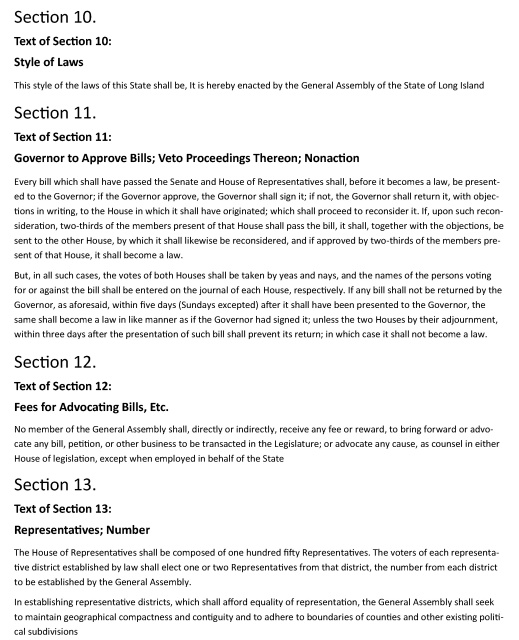 Section 10.

Text of Section 10:

Style of Laws

This style of the laws of this State shall be, It is hereby enacted by the General Assembly of the State of Long Island

Section 11.

Text of Section 11:

Governor to Approve Bills; Veto Proceedings Thereon; Nonaction

Every bill which shall have passed the Senate and House of Representatives shall, before it becomes a law, be presented to the Governor; if the Governor approve, the Governor shall sign it; if not, the Governor shall return it, with objections in writing, to the House in which it shall have originated; which shall proceed to reconsider it. If, upon such reconsideration, two-thirds of the members present of that House shall pass the bill, it shall, together with the objections, be sent to the other House, by which it shall likewise be reconsidered, and if approved by two-thirds of the members present of that House, it shall become a law.

But, in all such cases, the votes of both Houses shall be taken by yeas and nays, and the names of the persons voting for or against the bill shall be entered on the journal of each House, respectively. If any bill shall not be returned by the Governor, as aforesaid, within five days (Sundays excepted) after it shall have been presented to the Governor, the same shall become a law in like manner as if the Governor had signed it; unless the two Houses by their adjournment, within three days after the presentation of such bill shall prevent its return; in which case it shall not become a law.

Section 12.

Text of Section 12:

Fees for Advocating Bills, Etc.

No member of the General Assembly shall, directly or indirectly, receive any fee or reward, to bring forward or advocate any bill, petition, or other business to be transacted in the Legislature; or advocate any cause, as counsel in either House of legislation, except when employed in behalf of the State

Section 13.

Text of Section 13:

Representatives; Number

The House of Representatives shall be composed of one hundred fifty Representatives. The voters of each representative district established by law shall elect one or two Representatives from that district, the number from each district to be established by the General Assembly.

In establishing representative districts, which shall afford equality of representation, the General Assembly shall seek to maintain geographical compactness and contiguity and to adhere to boundaries of counties and other existing political subdivisions